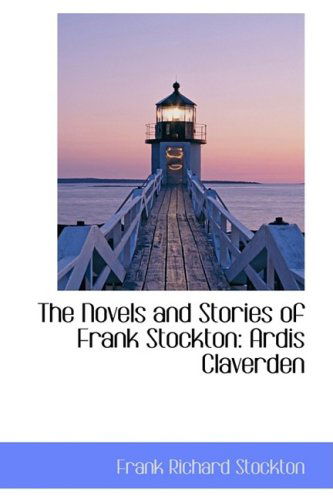 The Novels and Stories of Frank Stockton: Ardis Claverden

Frank Richard Stockton